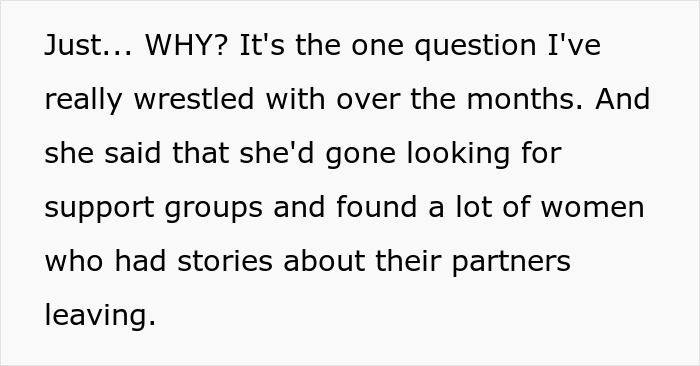 Just... WHY? It's the one question I've really wrestled with over the months. And she said that she'd gone looking for support groups and found a lot of women who had stories about their partners leaving.